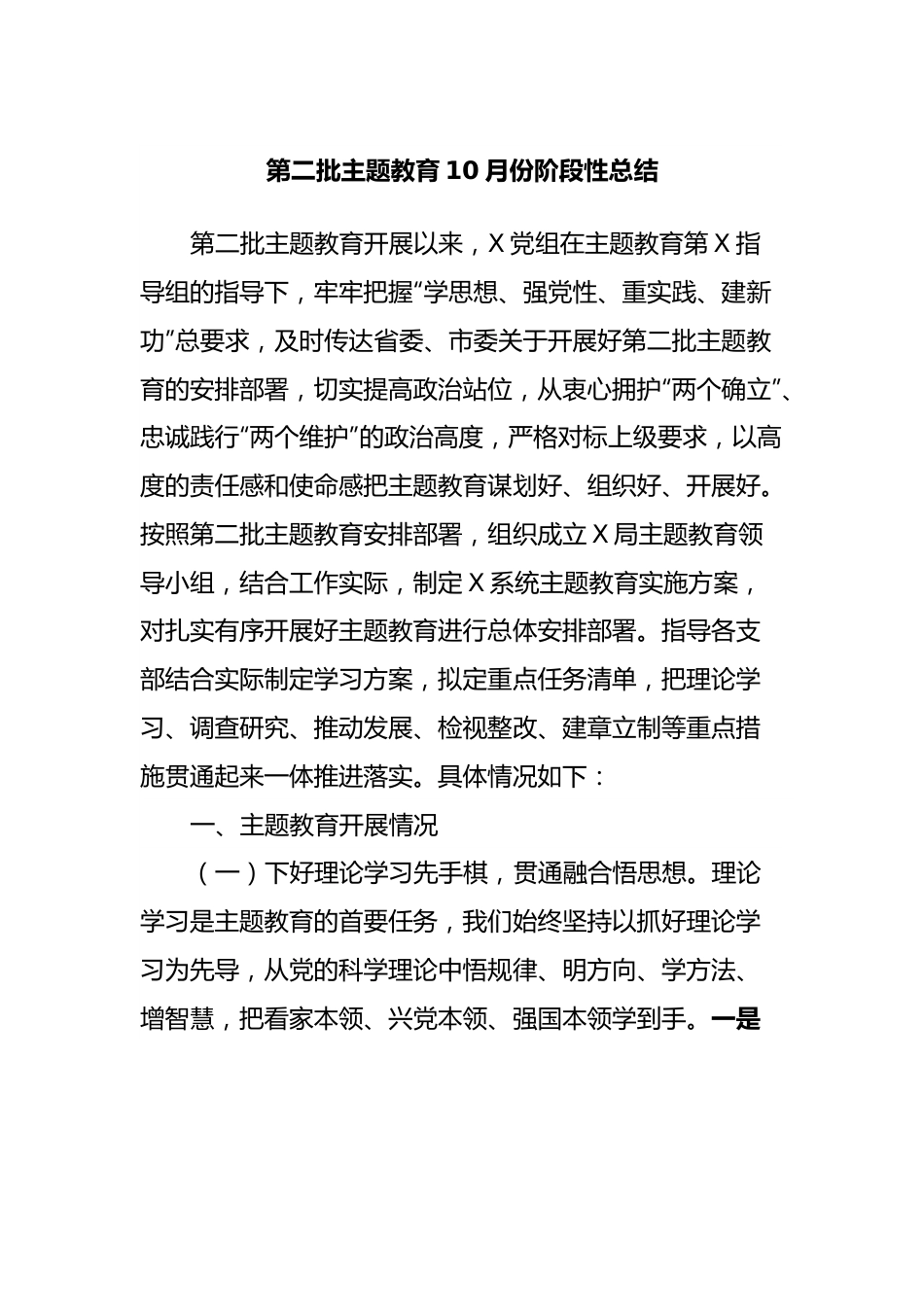 第二批主题教育10月份阶段性总结

第二批主题教育开展以来，X党组在主题教育第X指导组的指导下，牢牢把握“学思想、强党性、重实践、建新功”总要求，及时传达省委、市委关于开展好第二批主题教育的安排部署，切实提高政治站位，从衷心拥护“两个确立”、忠诚践行“两个维护”的政治高度，严格对标上级要求，以高度的责任感和使命感把主题教育谋划好、组织好、开展好。按照第二批主题教育安排部署，组织成立X局主题教育领导小组，结合工作实际，制定X系统主题教育实施方案，对扎实有序开展好主题教育进行总体安排部署。指导各支部结合实际制定学习方案，拟定重点任务清单，把理论学习、调查研究、推动发展、检视整改、建章立制等重点措施贯通起来一体推进落实。具体情况如下：

一、主题教育开展情况

（一）下好理论学习先手棋，贯通融合悟思想。理论学习是主题教育的首要任务，我们始终坚持以抓好理论学习为先导，从党的科学理论中悟规律、明方向、学方法、增智慧，把看家本领、兴党本领、强国本领学到手。一是